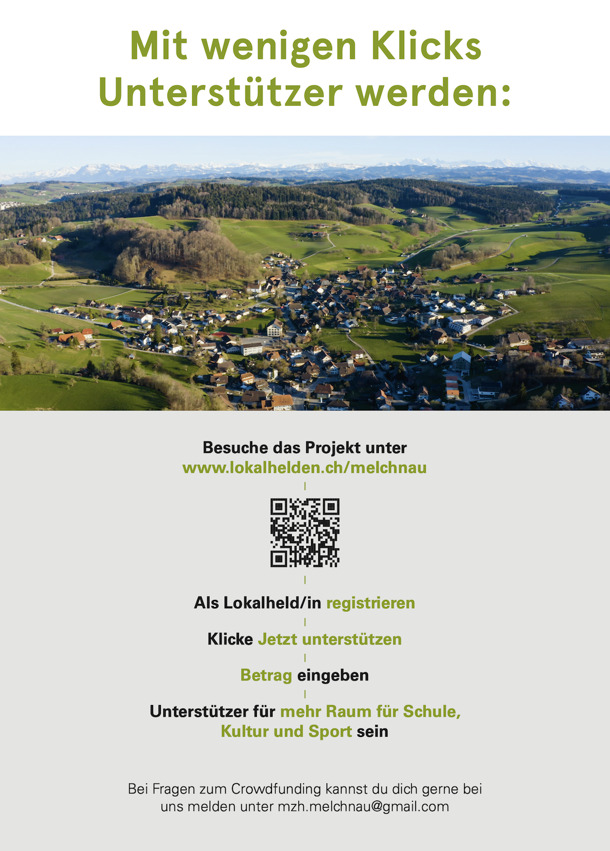 Mit wenigen Klicks Unterstützer werden:

Besuche das Projekt unter
www.lokalhelden.ch/melchnau

Als Lokalheld/in registrieren

Klicke Jetzt unterstützen

Betrag eingeben

Unterstützer für mehr Raum für Schule, Kultur und Sport sein

Bei Fragen zum Crowdfunding kannst du dich gerne bei uns melden unter mzh.melchnau@gmail.com